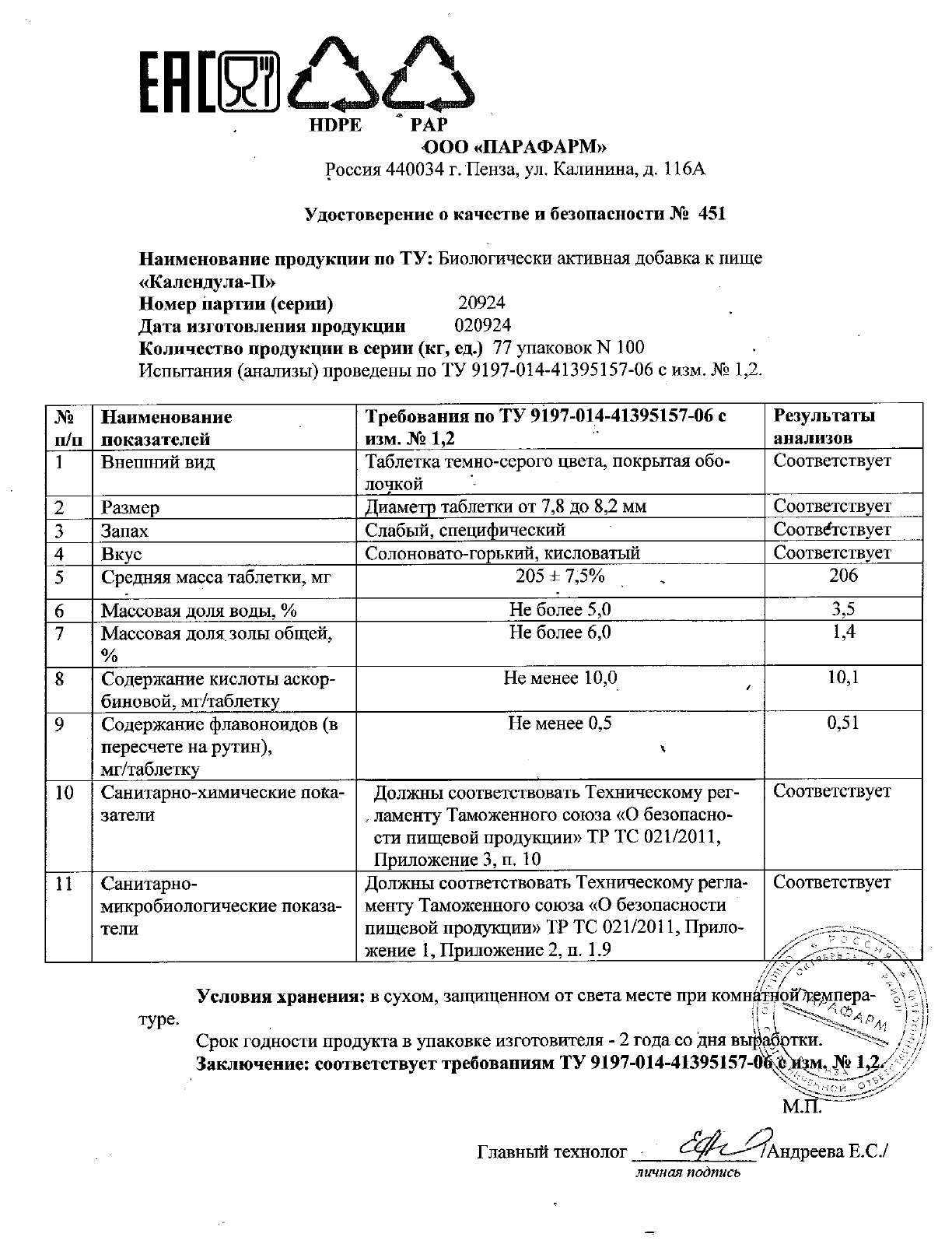 EAC

HDPE PAP

ООО «ПАРАФАРМ»

Россия 440034 г. Пенза, ул. Калинина, д. 116А

Удостоверение о качестве и безопасности № 451

Наименование продукции по ТУ: Биологически активная добавка к пище «Календула-П»

Номер партии (серии) 20924

Дата изготовления продукции 020924

Количество продукции в серии (кг, ед.) 77 упаковок N 100

Испытания (анализы) проведены по ТУ 9197-014-41395157-06 с изм. № 1,2.

| № п/п | Наименование показателей | Требования по ТУ 9197-014-41395157-06 с изм. № 1,2 | Результаты анализов |
|---|---|---|---|
| 1 | Внешний вид | Таблетка темно-серого цвета, покрытая оболочкой | Соответствует |
| 2 | Размер | Диаметр таблетки от 7,8 до 8,2 мм | Соответствует |
| 3 | Запах | Слабый, специфический | Соответствует |
| 4 | Вкус | Солоновато-горький, кисловатый | Соответствует |
| 5 | Средняя масса таблетки, мг | 205 ± 7,5% | 206 |
| 6 | Массовая доля воды, % | Не более 5,0 | 3,5 |
| 7 | Массовая доля золы общей, % | Не более 6,0 | 1,4 |
| 8 | Содержание кислоты аскорбиновой, мг/таблетку | Не менее 10,0 | 10,1 |
| 9 | Содержание флавоноидов (в пересчете на рутин), мг/таблетку | Не менее 0,5 | 0,51 |
| 10 | Санитарно-химические показатели | Должны соответствовать Техническому регламенту Таможенного союза «О безопасности пищевой продукции» ТР ТС 021/2011, Приложение 3, п. 10 | Соответствует |
| 11 | Санитарно-микробиологические показатели | Должны соответствовать Техническому регламенту Таможенного союза «О безопасности пищевой продукции» ТР ТС 021/2011, Приложение 1, Приложение 2, п. 1.9 | Соответствует |

Условия хранения: в сухом, защищенном от света месте при комнатной температуре.

Срок годности продукта в упаковке изготовителя - 2 года со дня выработки.

Заключение: соответствует требованиям ТУ 9197-014-41395157-06 с изм. № 1,2.

М.П.

Главный технолог ____ /Андреева Е.С./
личная подпись

РОССИЯ ПАРАФАРМ